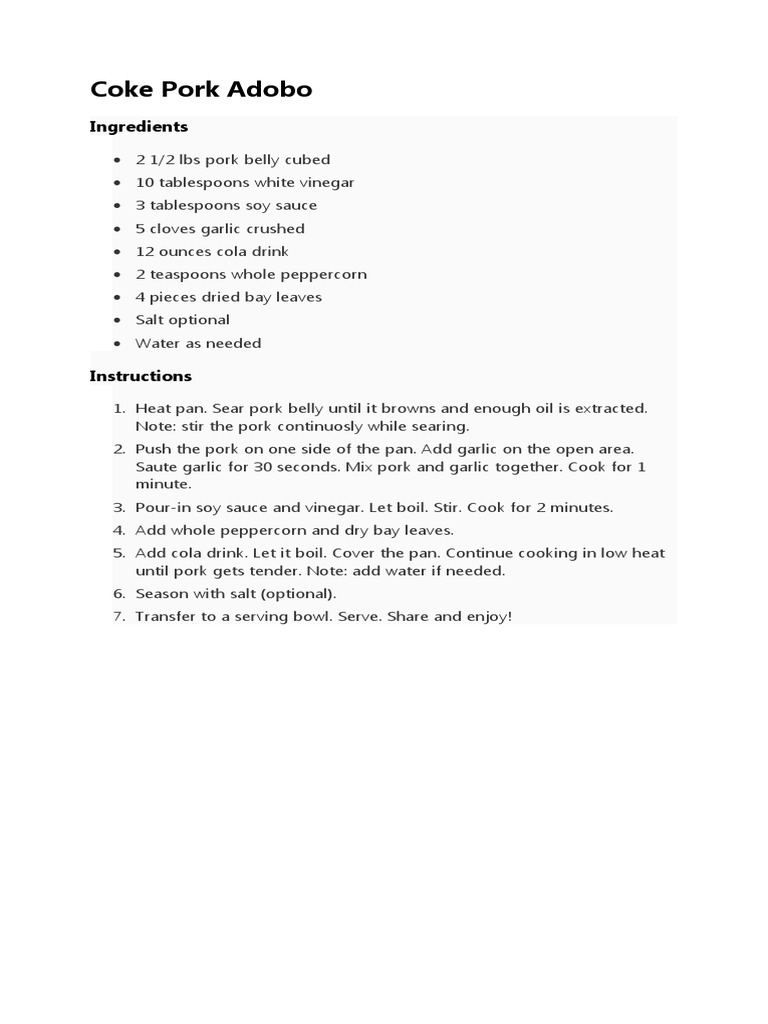 Coke Pork Adobo

Ingredients

- 2 1/2 lbs pork belly cubed
- 10 tablespoons white vinegar
- 3 tablespoons soy sauce
- 5 cloves garlic crushed
- 12 ounces cola drink
- 2 teaspoons whole peppercorn
- 4 pieces dried bay leaves
- Salt optional
- Water as needed

Instructions

1. Heat pan. Sear pork belly until it browns and enough oil is extracted. Note: stir the pork continuosly while searing.
2. Push the pork on one side of the pan. Add garlic on the open area. Saute garlic for 30 seconds. Mix pork and garlic together. Cook for 1 minute.
3. Pour-in soy sauce and vinegar. Let boil. Stir. Cook for 2 minutes.
4. Add whole peppercorn and dry bay leaves.
5. Add cola drink. Let it boil. Cover the pan. Continue cooking in low heat until pork gets tender. Note: add water if needed.
6. Season with salt (optional).
7. Transfer to a serving bowl. Serve. Share and enjoy!